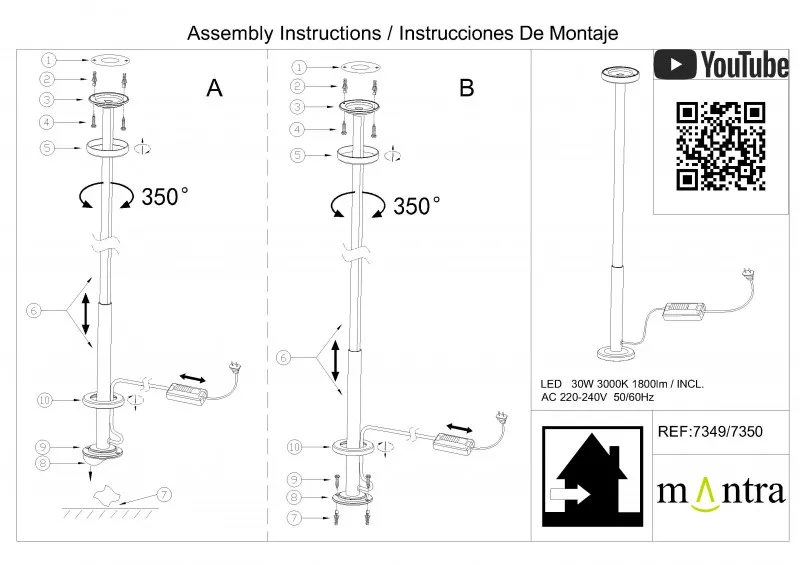 Assembly Instructions / Instrucciones De Montaje

A

1
2
3
4
5
350°
6
10
9
8
7

B

1
2
3
4
5
350°
6
10
9
8
7

YouTube

LED 30W 3000K 1800lm / INCL.
AC 220-240V 50/60Hz

REF:7349/7350

mantra